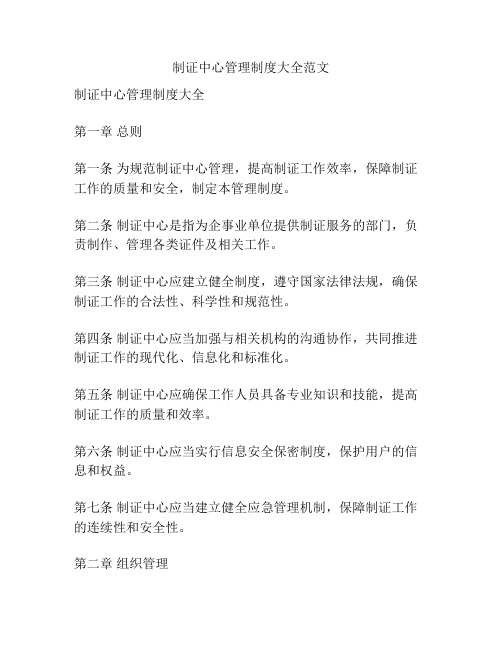 制证中心管理制度大全范文

制证中心管理制度大全

第一章 总则

第一条 为规范制证中心管理，提高制证工作效率，保障制证工作的质量和安全，制定本管理制度。

第二条 制证中心是指为企事业单位提供制证服务的部门，负责制作、管理各类证件及相关工作。

第三条 制证中心应建立健全制度，遵守国家法律法规，确保制证工作的合法性、科学性和规范性。

第四条 制证中心应当加强与相关机构的沟通协作，共同推进制证工作的现代化、信息化和标准化。

第五条 制证中心应确保工作人员具备专业知识和技能，提高制证工作的质量和效率。

第六条 制证中心应当实行信息安全保密制度，保护用户的信息和权益。

第七条 制证中心应当建立健全应急管理机制，保障制证工作的连续性和安全性。

第二章 组织管理